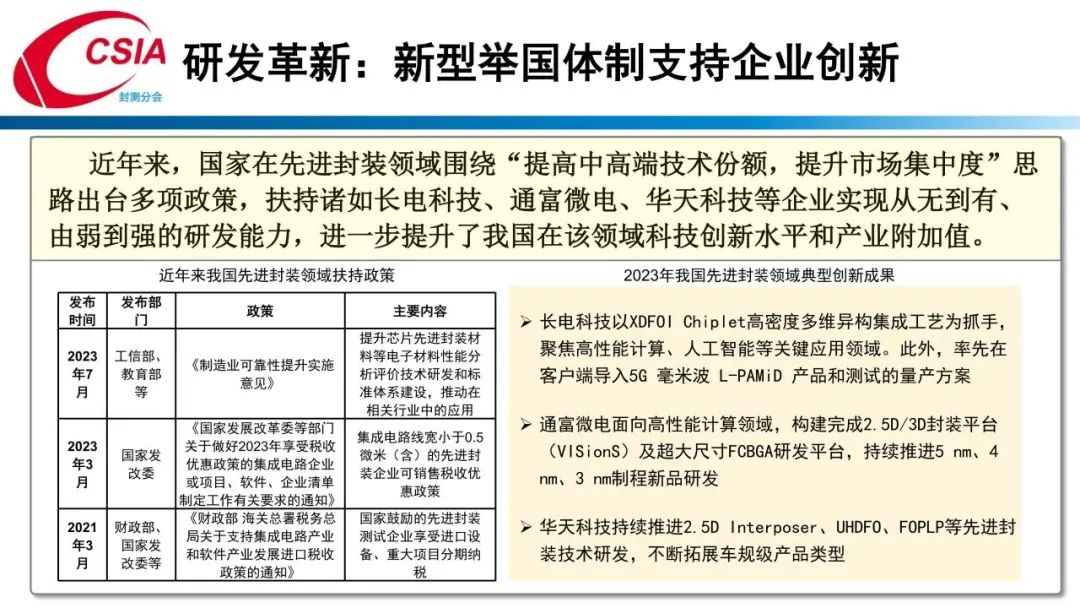 CSIA
封测分会

研发革新：新型举国体制支持企业创新

近年来，国家在先进封装领域围绕“提高中高端技术份额，提升市场集中度”思路出台多项政策，扶持诸如长电科技、通富微电、华天科技等企业实现从无到有、由弱到强的研发能力，进一步提升了我国在该领域科技创新水平和产业附加值。

近年来我国先进封装领域扶持政策

| 发布时间 | 发布部门 | 政策 | 主要内容 |
|---|---|---|---|
| 2023年7月 | 工信部、教育部等 | 《制造业可靠性提升实施意见》 | 提升芯片先进封装材料等电子材料性能分析评价技术研发和标准体系建设，推动在相关行业中的应用 |
| 2023年3月 | 国家发改委 | 《国家发展改革委等部门关于做好2023年享受税收优惠政策的集成电路企业或项目、软件、企业清单制定工作有关要求的通知》 | 集成电路线宽小于0.5微米（含）的先进封装企业可销售税收优惠政策 |
| 2021年3月 | 财政部、国家发改委等 | 《财政部 海关总署税务总局关于支持集成电路产业和软件产业发展进口税收政策的通知》 | 国家鼓励的先进封装测试企业享受进口设备、重大项目分期纳税 |

2023年我国先进封装领域典型创新成果

➢ 长电科技以XDFOI Chiplet高密度多维异构集成工艺为抓手，聚焦高性能计算、人工智能等关键应用领域。此外，率先在客户端导入5G 毫米波 L-PAMiD 产品和测试的量产方案

➢ 通富微电面向高性能计算领域，构建完成2.5D/3D封装平台（VISionS）及超大尺寸FCBGA研发平台，持续推进5 nm、4 nm、3 nm制程新品研发

➢ 华天科技持续推进2.5D Interposer、UHDFO、FOPLP等先进封装技术研发，不断拓展车规级产品类型